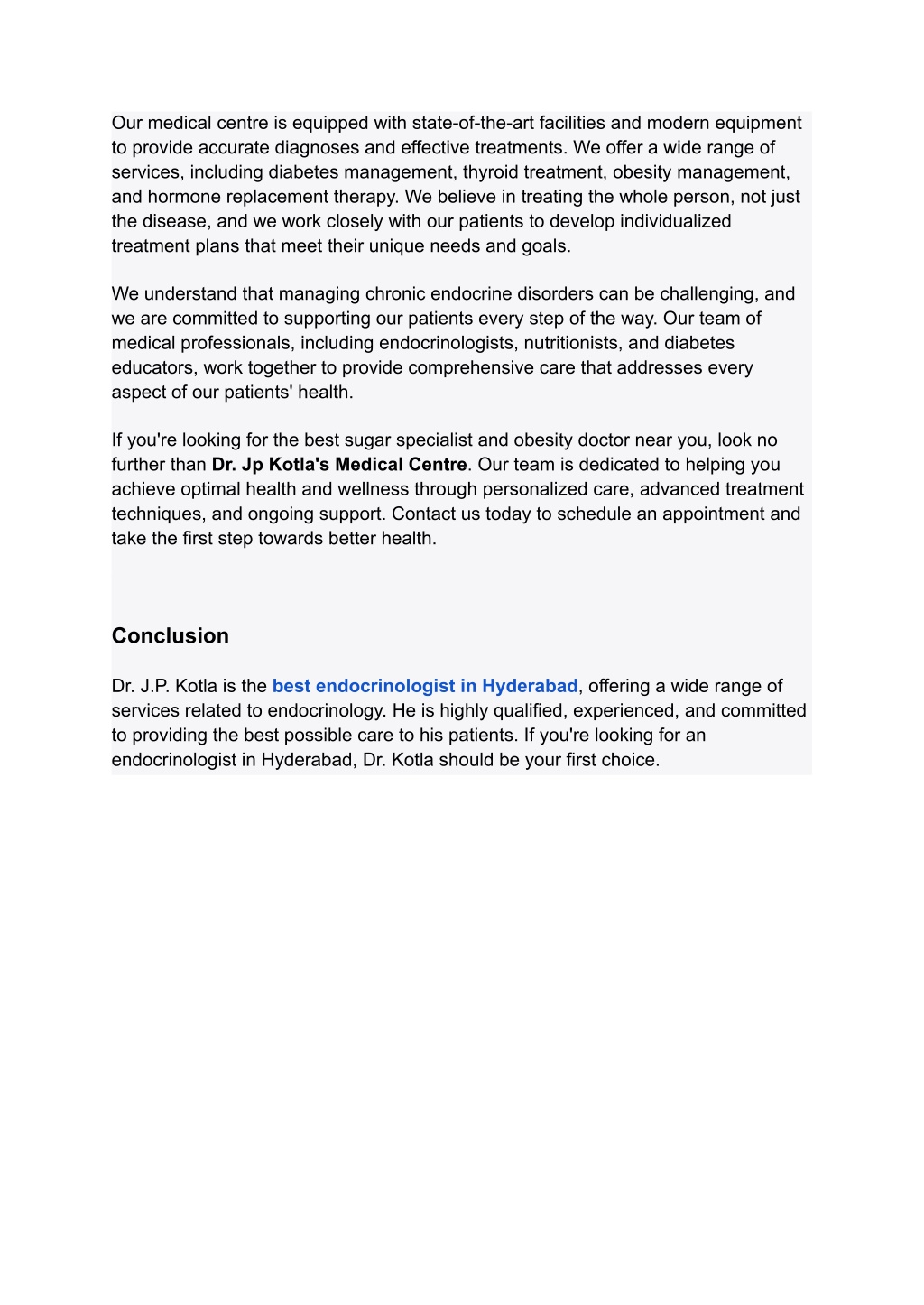 Our medical centre is equipped with state-of-the-art facilities and modern equipment to provide accurate diagnoses and effective treatments. We offer a wide range of services, including diabetes management, thyroid treatment, obesity management, and hormone replacement therapy. We believe in treating the whole person, not just the disease, and we work closely with our patients to develop individualized treatment plans that meet their unique needs and goals.

We understand that managing chronic endocrine disorders can be challenging, and we are committed to supporting our patients every step of the way. Our team of medical professionals, including endocrinologists, nutritionists, and diabetes educators, work together to provide comprehensive care that addresses every aspect of our patients' health.

If you're looking for the best sugar specialist and obesity doctor near you, look no further than Dr. Jp Kotla's Medical Centre. Our team is dedicated to helping you achieve optimal health and wellness through personalized care, advanced treatment techniques, and ongoing support. Contact us today to schedule an appointment and take the first step towards better health.

Conclusion

Dr. J.P. Kotla is the best endocrinologist in Hyderabad, offering a wide range of services related to endocrinology. He is highly qualified, experienced, and committed to providing the best possible care to his patients. If you're looking for an endocrinologist in Hyderabad, Dr. Kotla should be your first choice.